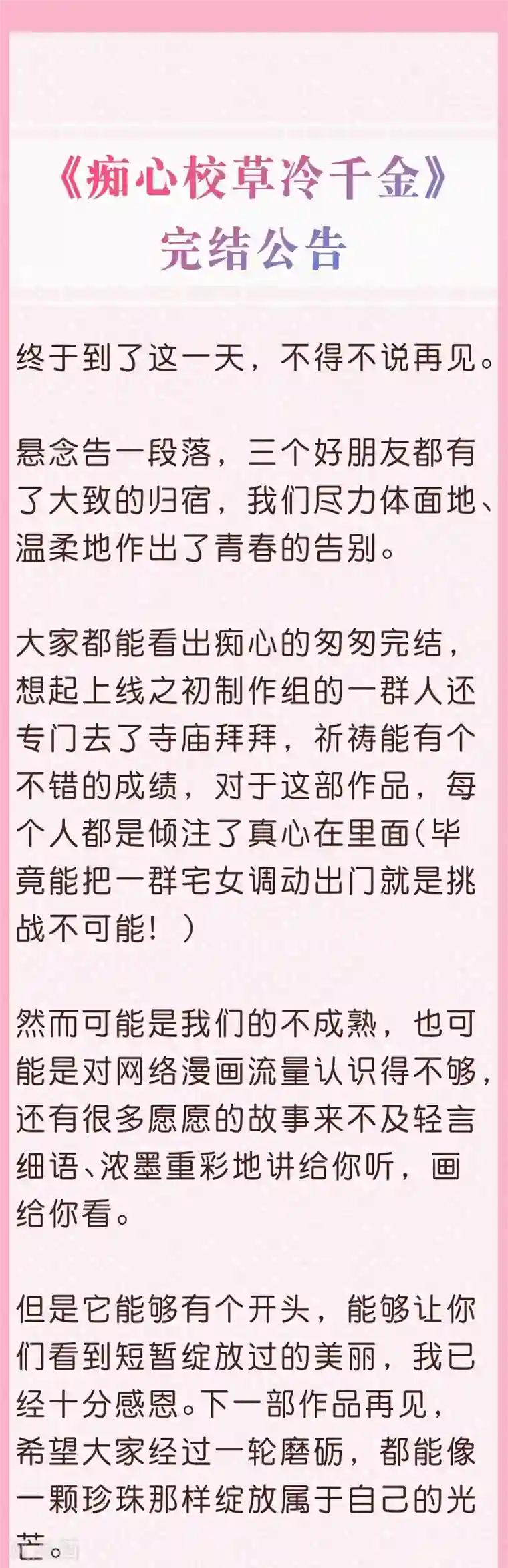 《痴心校草冷千金》
完结公告

终于到了这一天，不得不说再见。

悬念告一段落，三个好朋友都有了大致的归宿，我们尽力体面地、温柔地作出了青春的告别。

大家都能看出痴心的匆匆完结，想起上线之初制作组的一群人还专门去了寺庙拜拜，祈祷能有个不错的成绩，对于这部作品，每个人都是倾注了真心在里面（毕竟能把一群宅女调动出门就是挑战不可能！）

然而可能是我们的不成熟，也可能是对网络漫画流量认识得不够，还有很多愿愿的故事来不及轻言细语、浓墨重彩地讲给你听，画给你看。

但是它能够有个开头，能够让你们看到短暂绽放过的美丽，我已经十分感恩。下一部作品再见，希望大家经过一轮磨砺，都能像一颗珍珠那样绽放属于自己的光芒。